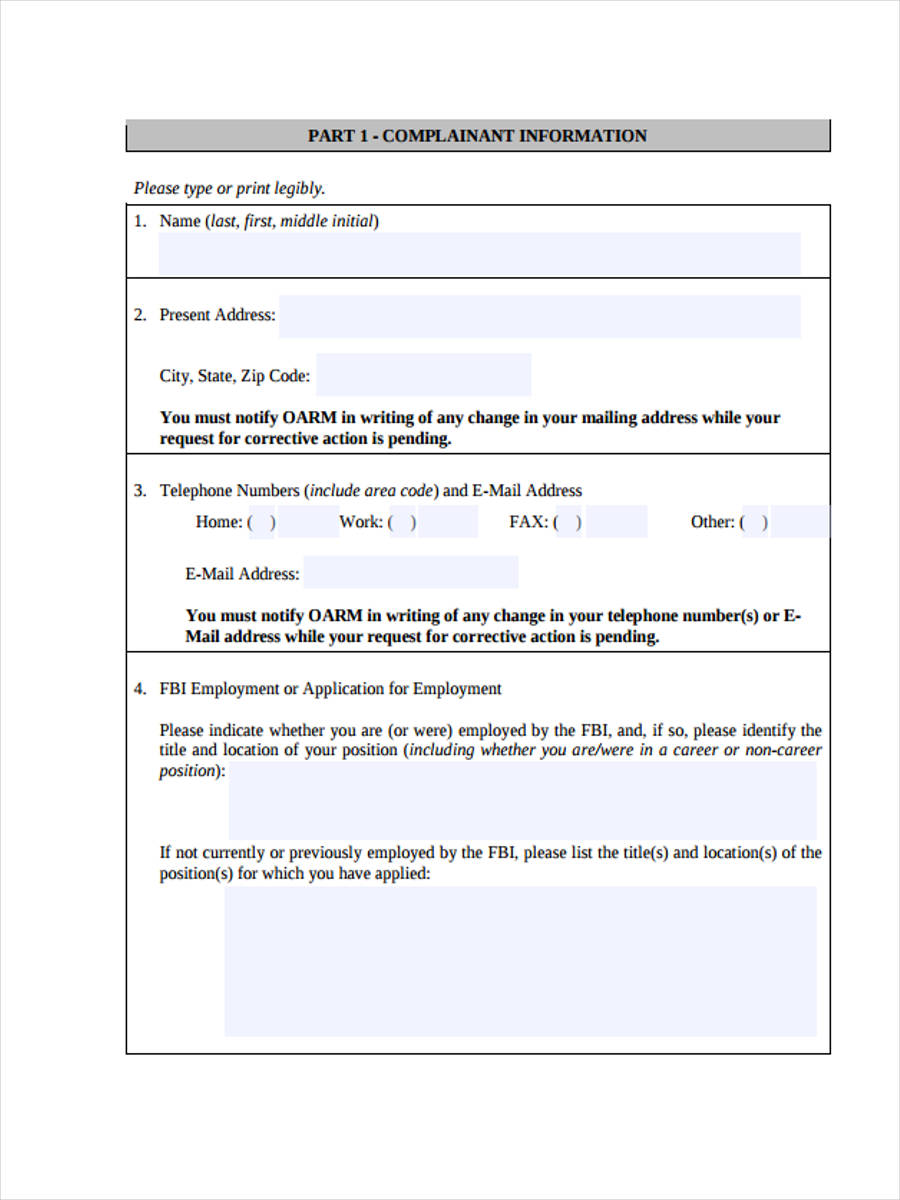 PART 1 - COMPLAINANT INFORMATION

Please type or print legibly.

1. Name (last, first, middle initial)

2. Present Address:

City, State, Zip Code:

You must notify OARM in writing of any change in your mailing address while your request for corrective action is pending.

3. Telephone Numbers (include area code) and E-Mail Address

Home: ( ) Work: ( ) FAX: ( ) Other: ( )

E-Mail Address:

You must notify OARM in writing of any change in your telephone number(s) or E-Mail address while your request for corrective action is pending.

4. FBI Employment or Application for Employment

Please indicate whether you are (or were) employed by the FBI, and, if so, please identify the title and location of your position (including whether you are/were in a career or non-career position):

If not currently or previously employed by the FBI, please list the title(s) and location(s) of the position(s) for which you have applied: